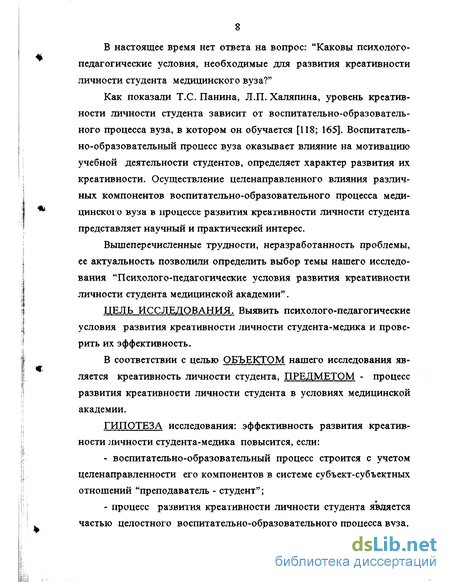 8

В настоящее время нет ответа на вопрос: "Каковы психолого-педагогические условия, необходимые для развития креативности личности студента медицинского вуза?"

Как показали Т.С. Панина, Л.П. Халяпина, уровень креативности личности студента зависит от воспитательно-образовательного процесса вуза, в котором он обучается [118; 165]. Воспитательно-образовательный процесс вуза оказывает влияние на мотивацию учебной деятельности студентов, определяет характер развития их креативности. Осуществление целенаправленного влияния различных компонентов воспитательно-образовательного процесса медицинского вуза в процессе развития креативности личности студента представляет научный и практический интерес.

Вышеперечисленные трудности, неразработанность проблемы, ее актуальность позволили определить выбор темы нашего исследования "Психолого-педагогические условия развития креативности личности студента медицинской академии".

ЦЕЛЬ ИССЛЕДОВАНИЯ. Выявить психолого-педагогические условия развития креативности личности студента-медика и проверить их эффективность.

В соответствии с целью ОБЪЕКТОМ нашего исследования является креативность личности студента, ПРЕДМЕТОМ - процесс развития креативности личности студента в условиях медицинской академии.

ГИПОТЕЗА исследования: эффективность развития креативности личности студента-медика повысится, если:

- воспитательно-образовательный процесс строится с учетом целенаправленности его компонентов в системе субъект-субъектных отношений "преподаватель - студент";

- процесс развития креативности личности студента является частью целостного воспитательно-образовательного процесса вуза,

dsLib.net
библиотека диссертаций